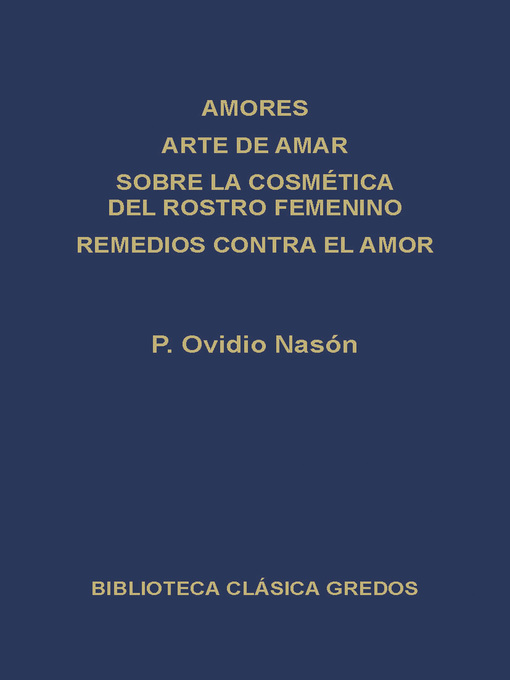 AMORES

ARTE DE AMAR

SOBRE LA COSMÉTICA DEL ROSTRO FEMENINO

REMEDIOS CONTRA EL AMOR

P. Ovidio Nasón

BIBLIOTECA CLÁSICA GREDOS